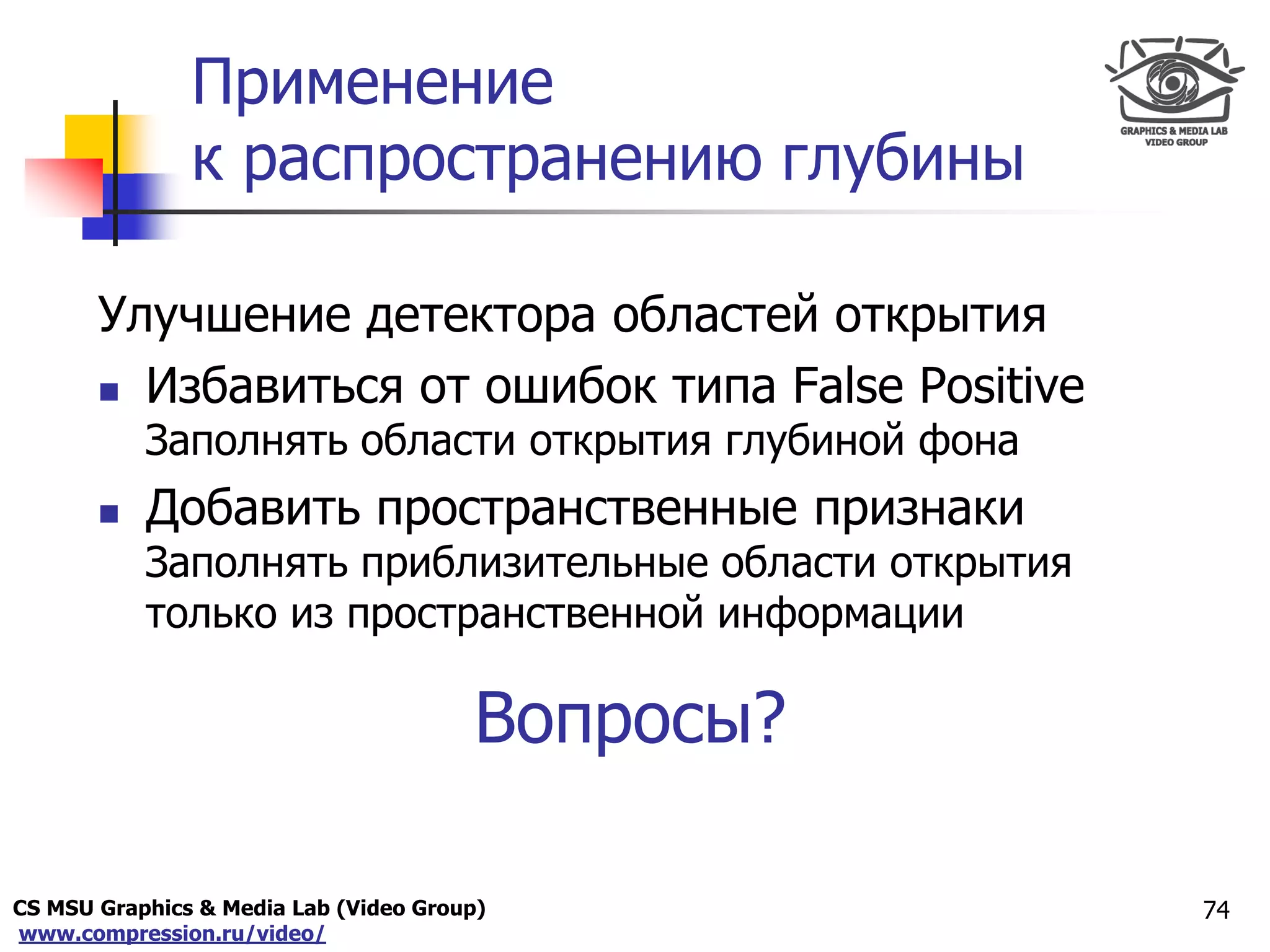 Применение к распространению глубины

GRAPHICS & MEDIA LAB
VIDEO GROUP

Улучшение детектора областей открытия

• Избавиться от ошибок типа False Positive
Заполнять области открытия глубиной фона

• Добавить пространственные признаки
Заполнять приблизительные области открытия только из пространственной информации

Вопросы?

CS MSU Graphics & Media Lab (Video Group)
www.compression.ru/video/

74